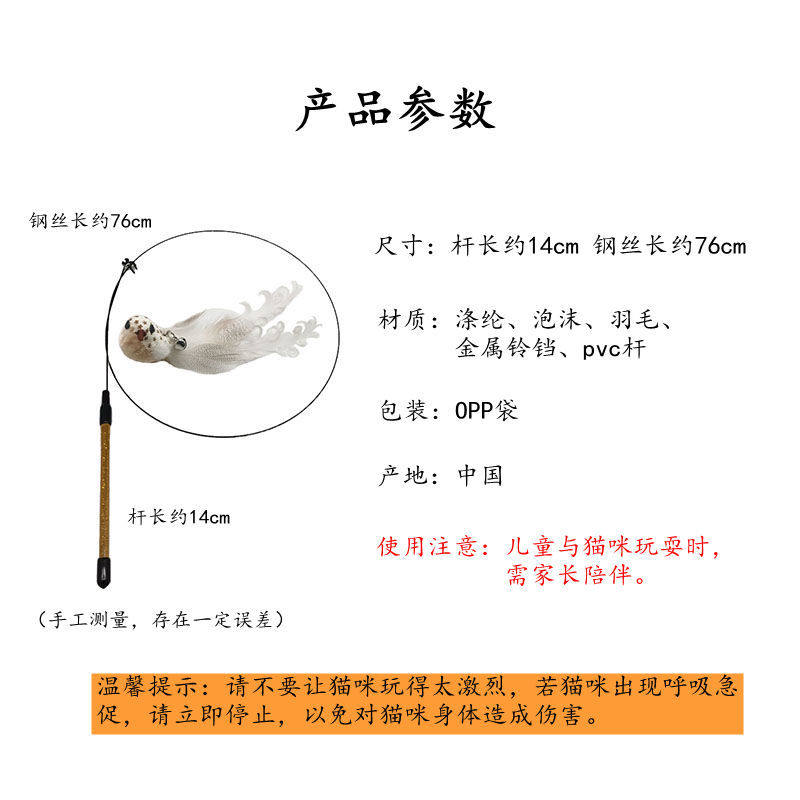 产品参数

钢丝长约76cm

杆长约14cm

（手工测量，存在一定误差）

尺寸：杆长约14cm 钢丝长约76cm

材质：涤纶、泡沫、羽毛、金属铃铛、pvc杆

包装：OPP袋

产地：中国

使用注意：儿童与猫咪玩耍时，需家长陪伴。

温馨提示：请不要让猫咪玩得太激烈，若猫咪出现呼吸急促，请立即停止，以免对猫咪身体造成伤害。